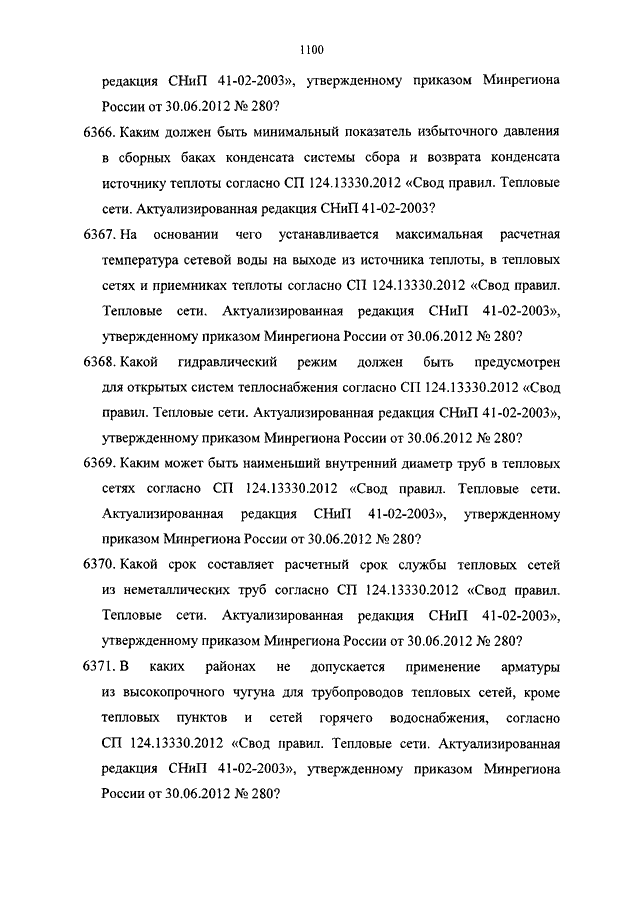 1100

редакция СНиП 41-02-2003», утвержденному приказом Минрегиона России от 30.06.2012 № 280?

6366. Каким должен быть минимальный показатель избыточного давления в сборных баках конденсата системы сбора и возврата конденсата источнику теплоты согласно СП 124.13330.2012 «Свод правил. Тепловые сети. Актуализированная редакция СНиП 41-02-2003?

6367. На основании чего устанавливается максимальная расчетная температура сетевой воды на выходе из источника теплоты, в тепловых сетях и приемниках теплоты согласно СП 124.13330.2012 «Свод правил. Тепловые сети. Актуализированная редакция СНиП 41-02-2003», утвержденному приказом Минрегиона России от 30.06.2012 № 280?

6368. Какой гидравлический режим должен быть предусмотрен для открытых систем теплоснабжения согласно СП 124.13330.2012 «Свод правил. Тепловые сети. Актуализированная редакция СНиП 41-02-2003», утвержденному приказом Минрегиона России от 30.06.2012 № 280?

6369. Каким может быть наименьший внутренний диаметр труб в тепловых сетях согласно СП 124.13330.2012 «Свод правил. Тепловые сети. Актуализированная редакция СНиП 41-02-2003», утвержденному приказом Минрегиона России от 30.06.2012 № 280?

6370. Какой срок составляет расчетный срок службы тепловых сетей из неметаллических труб согласно СП 124.13330.2012 «Свод правил. Тепловые сети. Актуализированная редакция СНиП 41-02-2003», утвержденному приказом Минрегиона России от 30.06.2012 № 280?

6371. В каких районах не допускается применение арматуры из высокопрочного чугуна для трубопроводов тепловых сетей, кроме тепловых пунктов и сетей горячего водоснабжения, согласно СП 124.13330.2012 «Свод правил. Тепловые сети. Актуализированная редакция СНиП 41-02-2003», утвержденному приказом Минрегиона России от 30.06.2012 № 280?